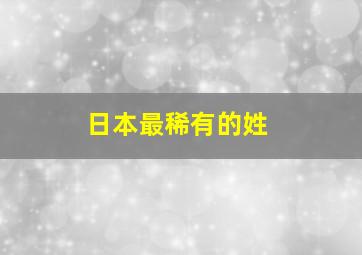 日本最稀有的姓